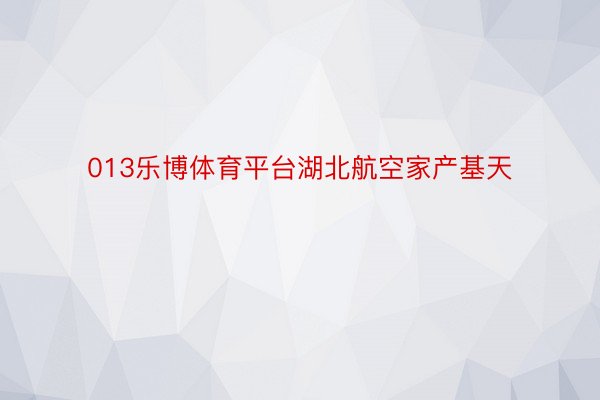 013乐博体育平台湖北航空家产基天